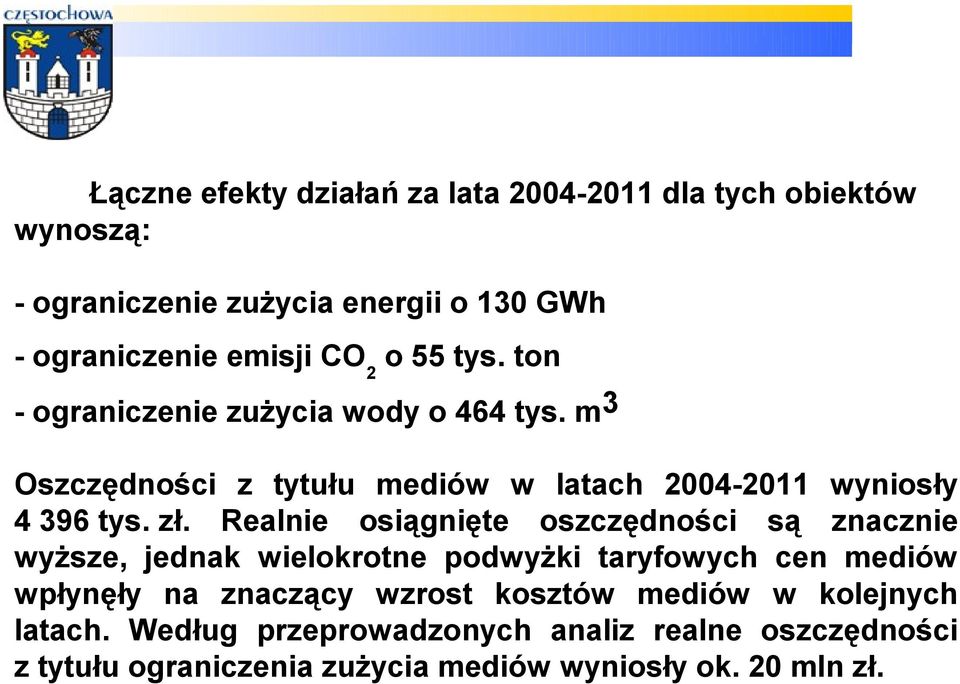 CZĘSTOCHOWA

Łączne efekty działań za lata 2004-2011 dla tych obiektów wynoszą:

- ograniczenie zużycia energii o 130 GWh

- ograniczenie emisji $CO_2$ o 55 tys. ton

- ograniczenie zużycia wody o 464 tys. $m^3$

Oszczędności z tytułu mediów w latach 2004-2011 wyniosły 4 396 tys. zł. Realnie osiągnięte oszczędności są znacznie wyższe, jednak wielokrotne podwyżki taryfowych cen mediów wpłynęły na znaczący wzrost kosztów mediów w kolejnych latach. Według przeprowadzonych analiz realne oszczędności z tytułu ograniczenia zużycia mediów wyniosły ok. 20 mln zł.